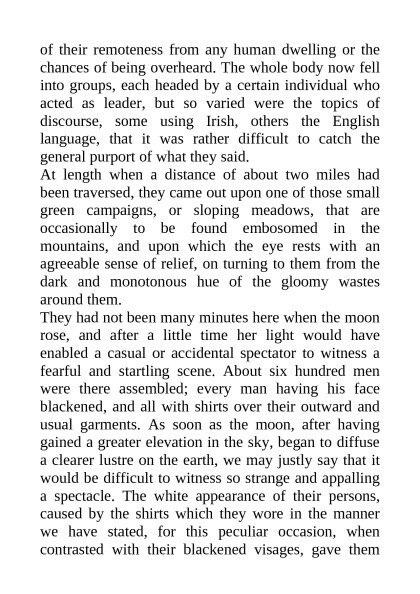 of their remoteness from any human dwelling or the chances of being overheard. The whole body now fell into groups, each headed by a certain individual who acted as leader, but so varied were the topics of discourse, some using Irish, others the English language, that it was rather difficult to catch the general purport of what they said.

At length when a distance of about two miles had been traversed, they came out upon one of those small green campaigns, or sloping meadows, that are occasionally to be found embosomed in the mountains, and upon which the eye rests with an agreeable sense of relief, on turning to them from the dark and monotonous hue of the gloomy wastes around them.

They had not been many minutes here when the moon rose, and after a little time her light would have enabled a casual or accidental spectator to witness a fearful and startling scene. About six hundred men were there assembled; every man having his face blackened, and all with shirts over their outward and usual garments. As soon as the moon, after having gained a greater elevation in the sky, began to diffuse a clearer lustre on the earth, we may justly say that it would be difficult to witness so strange and appalling a spectacle. The white appearance of their persons, caused by the shirts which they wore in the manner we have stated, for this peculiar occasion, when contrasted with their blackened visages, gave them